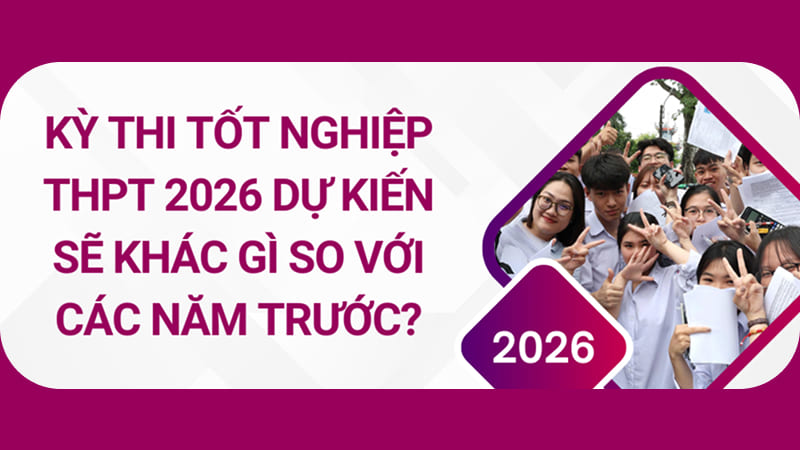 KỲ THI TỐT NGHIỆP THPT 2026 DỰ KIẾN SẼ KHÁC GÌ SO VỚI CÁC NĂM TRƯỚC?

2026